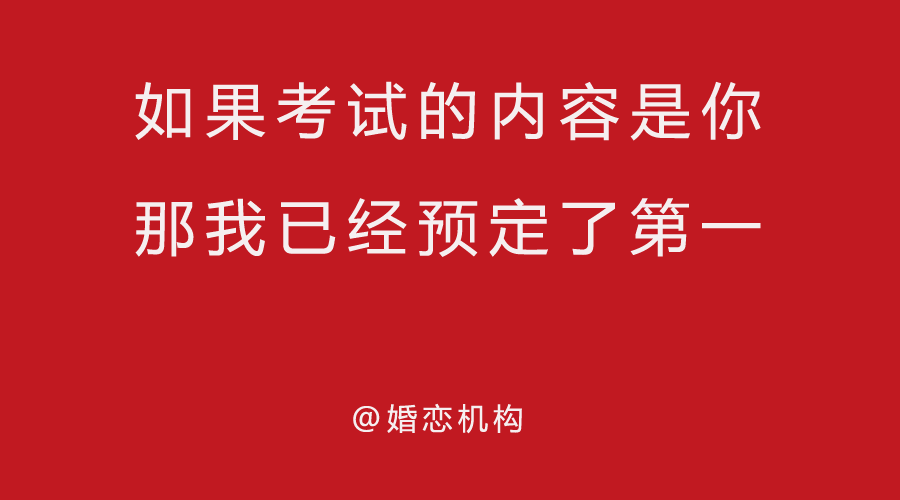 如果考试的内容是你
那我已经预定了第一

@婚恋机构